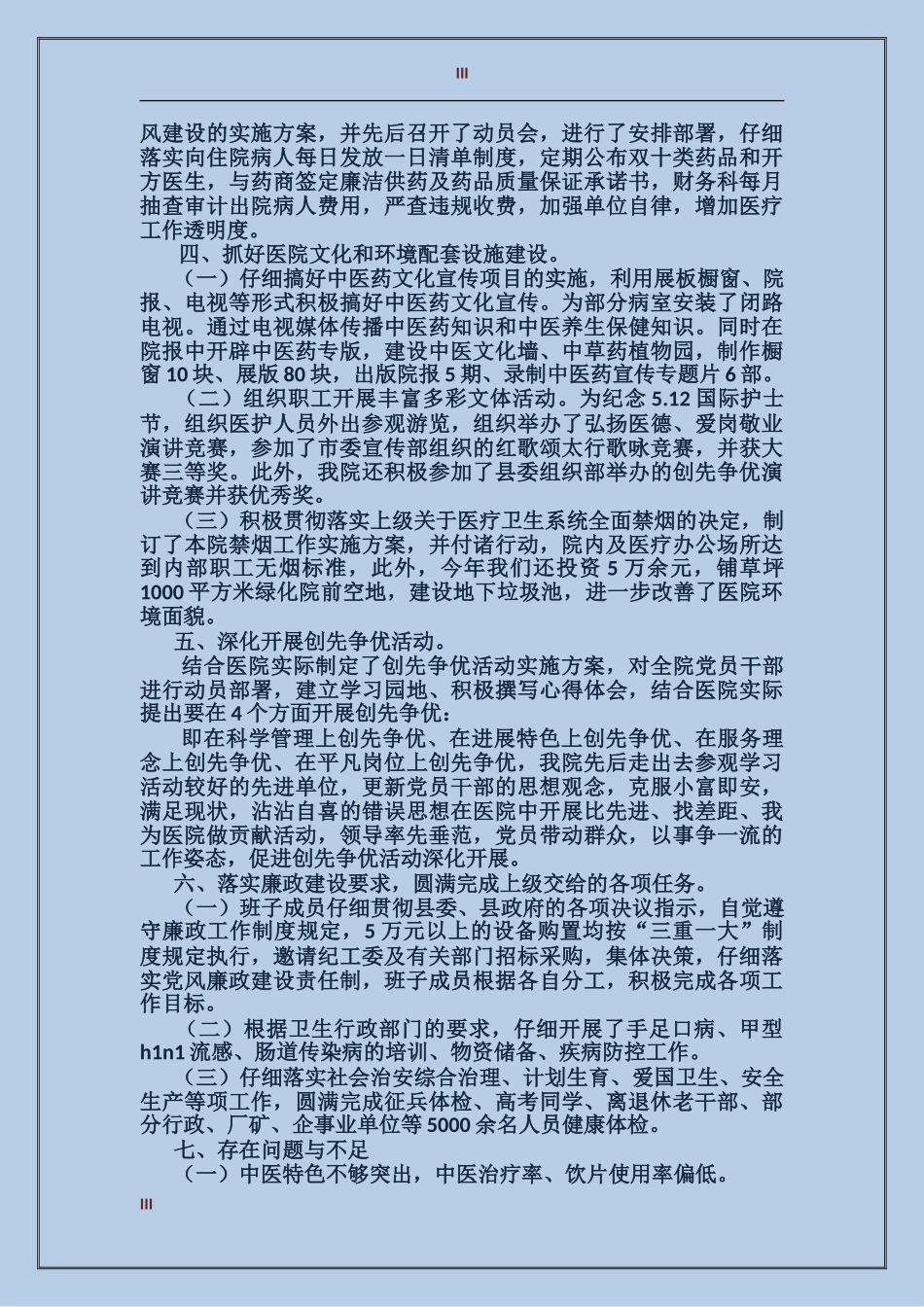 III

风建设的实施方案，并先后召开了动员会，进行了安排部署，仔细落实向住院病人每日发放一日清单制度，定期公布双十类药品和开方医生，与药商签定廉洁供药及药品质量保证承诺书，财务科每月抽查审计出院病人费用，严查违规收费，加强单位自律，增加医疗工作透明度。

四、抓好医院文化和环境配套设施建设。

（一）仔细搞好中医药文化宣传项目的实施，利用展板橱窗、院报、电视等形式积极搞好中医药文化宣传。为部分病室安装了闭路电视。通过电视媒体传播中医药知识和中医养生保健知识。同时在院报中开辟中医药专版，建设中医文化墙、中草药植物园，制作橱窗 10 块、展版 80 块，出版院报 5 期、录制中医药宣传专题片 6 部。

（二）组织职工开展丰富多彩文体活动。为纪念 5.12 国际护士节，组织医护人员外出参观游览，组织举办了弘扬医德、爱岗敬业演讲竞赛，参加了市委宣传部组织的红歌颂太行歌咏竞赛，并获大赛三等奖。此外，我院还积极参加了县委组织部举办的创先争优演讲竞赛并获优秀奖。

（三）积极贯彻落实上级关于医疗卫生系统全面禁烟的决定，制订了本院禁烟工作实施方案，并付诸行动，院内及医疗办公场所达到内部职工无烟标准，此外，今年我们还投资 5 万余元，铺草坪 1000 平方米绿化院前空地，建设地下垃圾池，进一步改善了医院环境面貌。

五、深化开展创先争优活动。

结合医院实际制定了创先争优活动实施方案，对全院党员干部进行动员部署，建立学习园地、积极撰写心得体会，结合医院实际提出要在 4 个方面开展创先争优：

即在科学管理上创先争优、在进展特色上创先争优、在服务理念上创先争优、在平凡岗位上创先争优，我院先后走出去参观学习活动较好的先进单位，更新党员干部的思想观念，克服小富即安，满足现状，沾沾自喜的错误思想在医院中开展比先进、找差距、我为医院做贡献活动，领导率先垂范，党员带动群众，以事争一流的工作姿态，促进创先争优活动深化开展。

六、落实廉政建设要求，圆满完成上级交给的各项任务。

（一）班子成员仔细贯彻县委、县政府的各项决议指示，自觉遵守廉政工作制度规定，5 万元以上的设备购置均按“三重一大”制度规定执行，邀请纪工委及有关部门招标采购，集体决策，仔细落实党风廉政建设责任制，班子成员根据各自分工，积极完成各项工作目标。

（二）根据卫生行政部门的要求，仔细开展了手足口病、甲型 h1n1 流感、肠道传染病的培训、物资储备、疾病防控工作。

（三）仔细落实社会治安综合治理、计划生育、爱国卫生、安全生产等项工作，圆满完成征兵体检、高考同学、离退休老干部、部分行政、厂矿、企事业单位等 5000 余名人员健康体检。

七、存在问题与不足

（一）中医特色不够突出，中医治疗率、饮片使用率偏低。

III